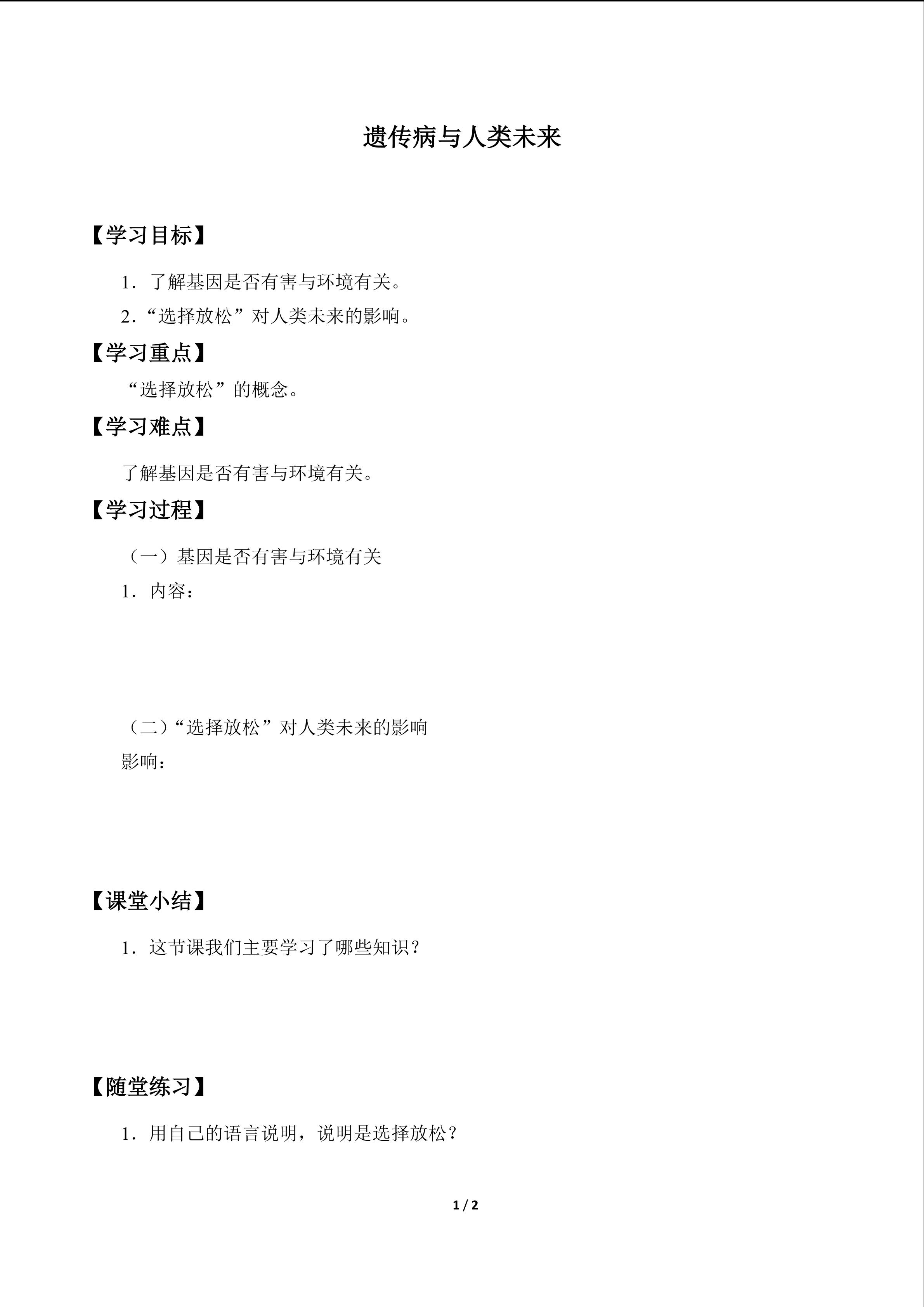 遗传病与人类未来

【学习目标】

1．了解基因是否有害与环境有关。

2.“选择放松”对人类未来的影响。

【学习重点】

“选择放松”的概念。

【学习难点】

了解基因是否有害与环境有关。

【学习过程】

（一）基因是否有害与环境有关

1．内容：

（二）“选择放松”对人类未来的影响

影响：

【课堂小结】

1．这节课我们主要学习了哪些知识？

【随堂练习】

1．用自己的语言说明，说明是选择放松？

1 / 2